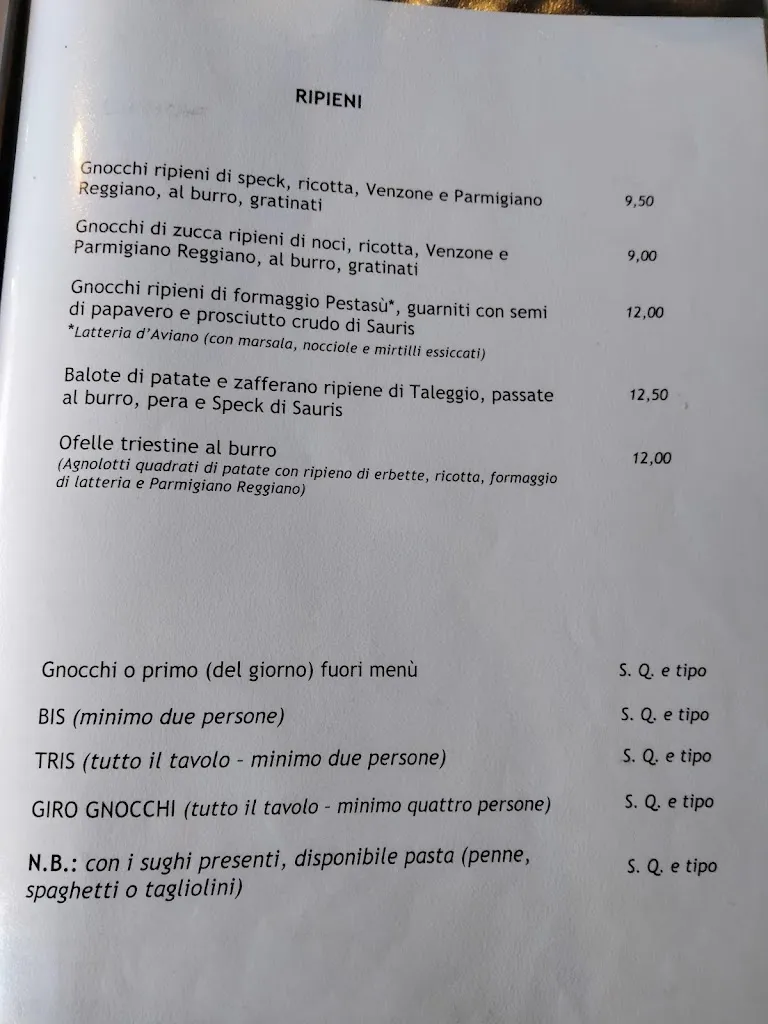 RIPIENI

Gnocchi ripieni di speck, ricotta, Venzone e Parmigiano Reggiano, al burro, gratinati 9,50

Gnocchi di zucca ripieni di noci, ricotta, Venzone e Parmigiano Reggiano, al burro, gratinati 9,00

Gnocchi ripieni di formaggio Pestasù*, guarniti con semi di papavero e prosciutto crudo di Sauris 12,00
*Latteria d'Aviano (con marsala, nocciole e mirtilli essiccati)

Balote di patate e zafferano ripiene di Taleggio, passate al burro, pera e Speck di Sauris 12,50

Ofelle triestine al burro 12,00
(Agnolotti quadrati di patate con ripieno di erbette, ricotta, formaggio di latteria e Parmigiano Reggiano)

Gnocchi o primo (del giorno) fuori menù S. Q. e tipo

BIS (minimo due persone) S. Q. e tipo

TRIS (tutto il tavolo - minimo due persone) S. Q. e tipo

GIRO GNOCCHI (tutto il tavolo - minimo quattro persone) S. Q. e tipo

N.B.: con i sughi presenti, disponibile pasta (penne, spaghetti o tagliolini) S. Q. e tipo